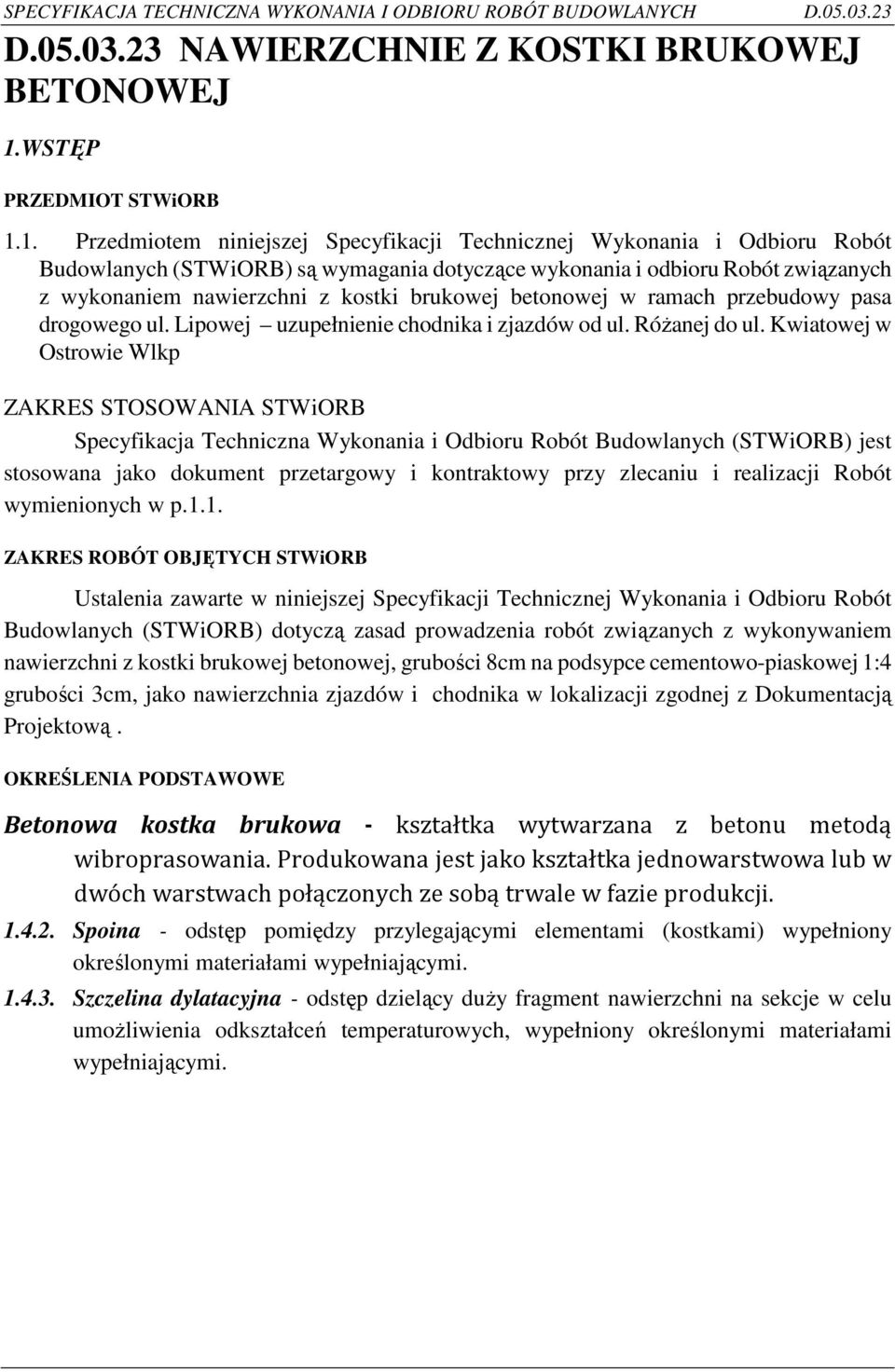 SPECYFIKACJA TECHNICZNA WYKONANIA I ODBIORU ROBÓT BUDOWLANYCH D.05.03.23

D.05.03.23 NAWIERZCHNIE Z KOSTKI BRUKOWEJ BETONOWEJ

1.WSTĘP

PRZEDMIOT STWiORB

1.1. Przedmiotem niniejszej Specyfikacji Technicznej Wykonania i Odbioru Robót Budowlanych (STWiORB) są wymagania dotyczące wykonania i odbioru Robót związanych z wykonaniem nawierzchni z kostki brukowej betonowej w ramach przebudowy pasa drogowego ul. Lipowej – uzupełnienie chodnika i zjazdów od ul. Różanej do ul. Kwiatowej w Ostrowie Wlkp

ZAKRES STOSOWANIA STWiORB

Specyfikacja Techniczna Wykonania i Odbioru Robót Budowlanych (STWiORB) jest stosowana jako dokument przetargowy i kontraktowy przy zlecaniu i realizacji Robót wymienionych w p.1.1.

ZAKRES ROBÓT OBJĘTYCH STWiORB

Ustalenia zawarte w niniejszej Specyfikacji Technicznej Wykonania i Odbioru Robót Budowlanych (STWiORB) dotyczą zasad prowadzenia robót związanych z wykonywaniem nawierzchni z kostki brukowej betonowej, grubości 8cm na podsypce cementowo-piaskowej 1:4 grubości 3cm, jako nawierzchnia zjazdów i chodnika w lokalizacji zgodnej z Dokumentacją Projektową .

OKREŚLENIA PODSTAWOWE

Betonowa kostka brukowa - kształtka wytwarzana z betonu metodą wibroprasowania. Produkowana jest jako kształtka jednowarstwowa lub w dwóch warstwach połączonych ze sobą trwale w fazie produkcji.

1.4.2. Spoina - odstęp pomiędzy przylegającymi elementami (kostkami) wypełniony określonymi materiałami wypełniającymi.

1.4.3. Szczelina dylatacyjna - odstęp dzielący duży fragment nawierzchni na sekcje w celu umożliwienia odkształceń temperaturowych, wypełniony określonymi materiałami wypełniającymi.